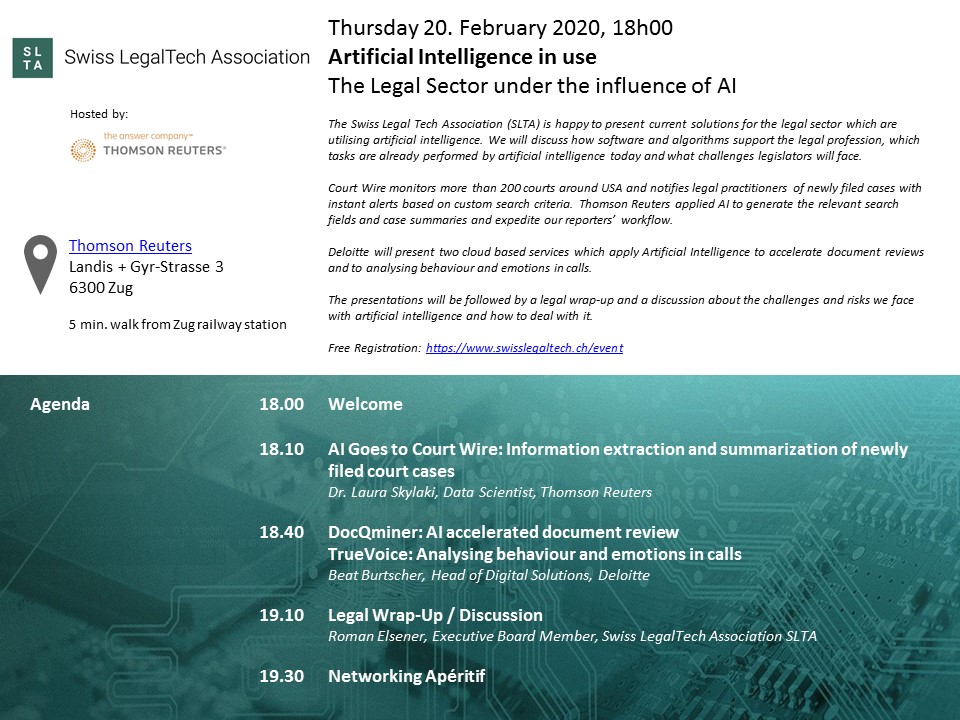 SL
TA
Swiss LegalTech Association

Hosted by:

the answer company™
THOMSON REUTERS®

Thomson Reuters
Landis + Gyr-Strasse 3
6300 Zug

5 min. walk from Zug railway station

Thursday 20. February 2020, 18h00
Artificial Intelligence in use
The Legal Sector under the influence of AI

The Swiss Legal Tech Association (SLTA) is happy to present current solutions for the legal sector which are utilising artificial intelligence. We will discuss how software and algorithms support the legal profession, which tasks are already performed by artificial intelligence today and what challenges legislators will face.

Court Wire monitors more than 200 courts around USA and notifies legal practitioners of newly filed cases with instant alerts based on custom search criteria. Thomson Reuters applied AI to generate the relevant search fields and case summaries and expedite our reporters' workflow.

Deloitte will present two cloud based services which apply Artificial Intelligence to accelerate document reviews and to analysing behaviour and emotions in calls.

The presentations will be followed by a legal wrap-up and a discussion about the challenges and risks we face with artificial intelligence and how to deal with it.

Free Registration: https://www.swisslegaltech.ch/event

Agenda

18.00 Welcome

18.10 AI Goes to Court Wire: Information extraction and summarization of newly filed court cases
Dr. Laura Skylaki, Data Scientist, Thomson Reuters

18.40 DocQminer: AI accelerated document review
TrueVoice: Analysing behaviour and emotions in calls
Beat Burtscher, Head of Digital Solutions, Deloitte

19.10 Legal Wrap-Up / Discussion
Roman Elsener, Executive Board Member, Swiss LegalTech Association SLTA

19.30 Networking Apéritif